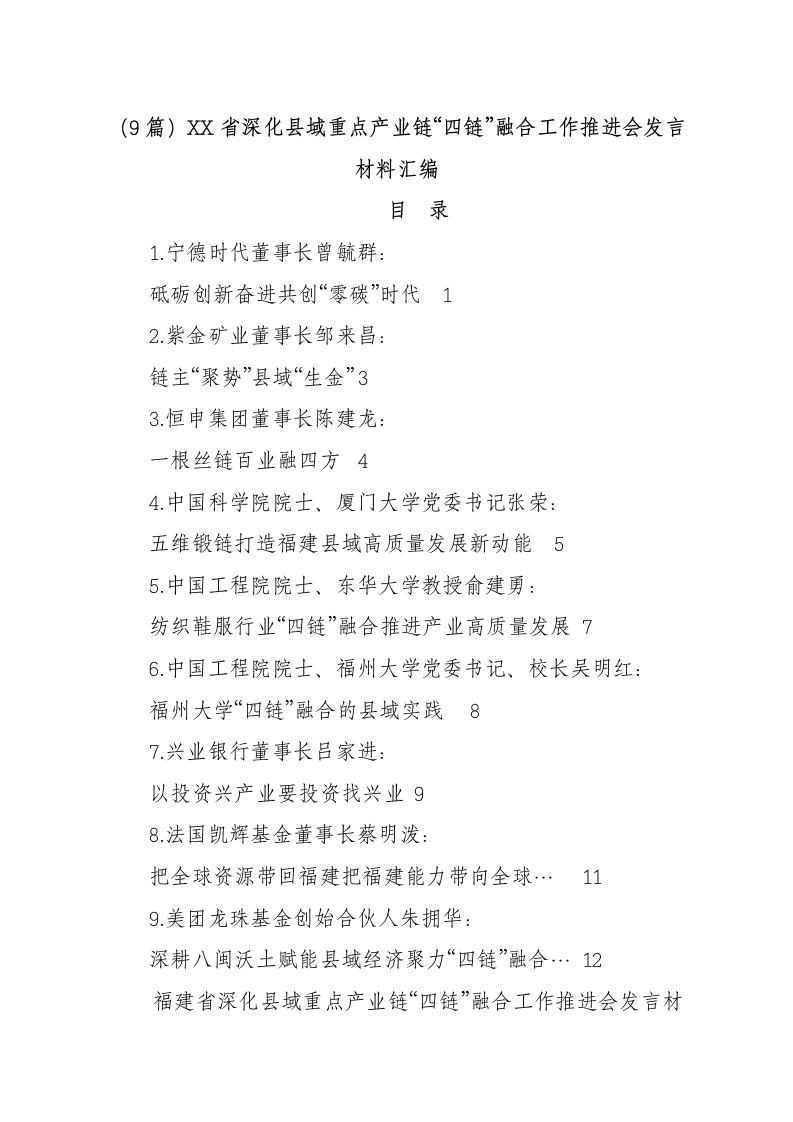 (9篇）XX省深化县域重点产业链“四链”融合工作推进会发言材料汇编

目 录

1.宁德时代董事长曾毓群：

砥砺创新奋进共创“零碳”时代 1

2.紫金矿业董事长邹来昌：

链主“聚势”县域“生金”3

3.恒申集团董事长陈建龙：

一根丝链百业融四方 4

4.中国科学院院士、厦门大学党委书记张荣：

五维锻链打造福建县域高质量发展新动能 5

5.中国工程院院士、东华大学教授俞建勇：

纺织鞋服行业“四链”融合推进产业高质量发展 7

6.中国工程院院士、福州大学党委书记、校长吴明红：

福州大学“四链”融合的县域实践 8

7.兴业银行董事长吕家进：

以投资兴产业要投资找兴业 9

8.法国凯辉基金董事长蔡明泼：

把全球资源带回福建把福建能力带向全球… 11

9.美团龙珠基金创始合伙人朱拥华：

深耕八闽沃土赋能县域经济聚力“四链”融合… 12

福建省深化县域重点产业链“四链”融合工作推进会发言材